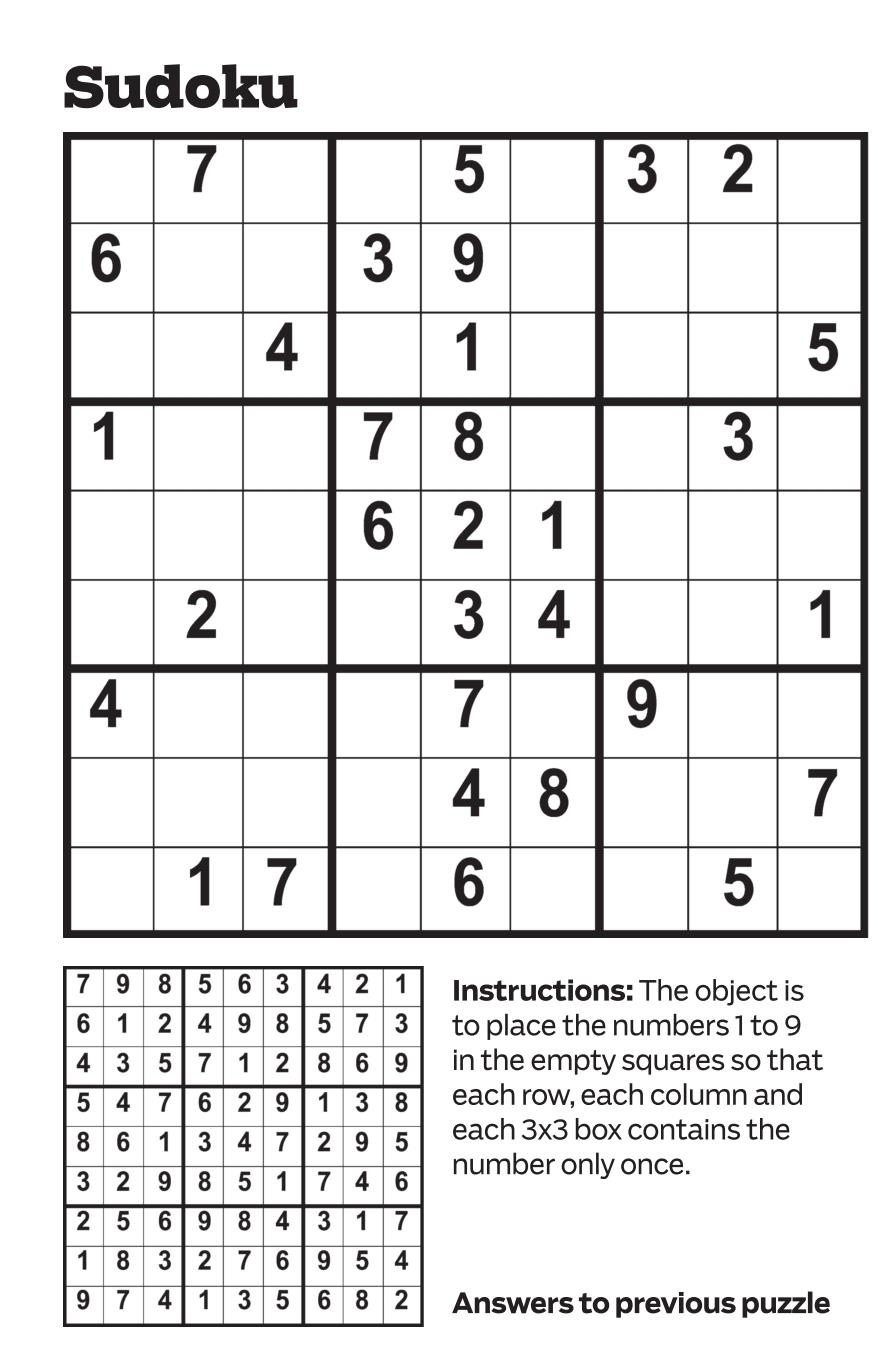 Sudoku

|  | 7 |  |  | 5 |  | 3 | 2 |  |
|---|---|---|---|---|---|---|---|---|
| 6 |  |  | 3 | 9 |  |  |  |  |
|  |  | 4 |  | 1 |  |  |  | 5 |
| 1 |  |  | 7 | 8 |  |  | 3 |  |
|  |  |  | 6 | 2 | 1 |  |  |  |
|  | 2 |  |  | 3 | 4 |  |  | 1 |
| 4 |  |  |  | 7 |  | 9 |  |  |
|  |  |  |  | 4 | 8 |  |  | 7 |
|  | 1 | 7 |  | 6 |  |  | 5 |  |

| 7 | 9 | 8 | 5 | 6 | 3 | 4 | 2 | 1 |
|---|---|---|---|---|---|---|---|---|
| 6 | 1 | 2 | 4 | 9 | 8 | 5 | 7 | 3 |
| 4 | 3 | 5 | 7 | 1 | 2 | 8 | 6 | 9 |
| 5 | 4 | 7 | 6 | 2 | 9 | 1 | 3 | 8 |
| 8 | 6 | 1 | 3 | 4 | 7 | 2 | 9 | 5 |
| 3 | 2 | 9 | 8 | 5 | 1 | 7 | 4 | 6 |
| 2 | 5 | 6 | 9 | 8 | 4 | 3 | 1 | 7 |
| 1 | 8 | 3 | 2 | 7 | 6 | 9 | 5 | 4 |
| 9 | 7 | 4 | 1 | 3 | 5 | 6 | 8 | 2 |

Instructions: The object is to place the numbers 1 to 9 in the empty squares so that each row, each column and each 3x3 box contains the number only once.

Answers to previous puzzle